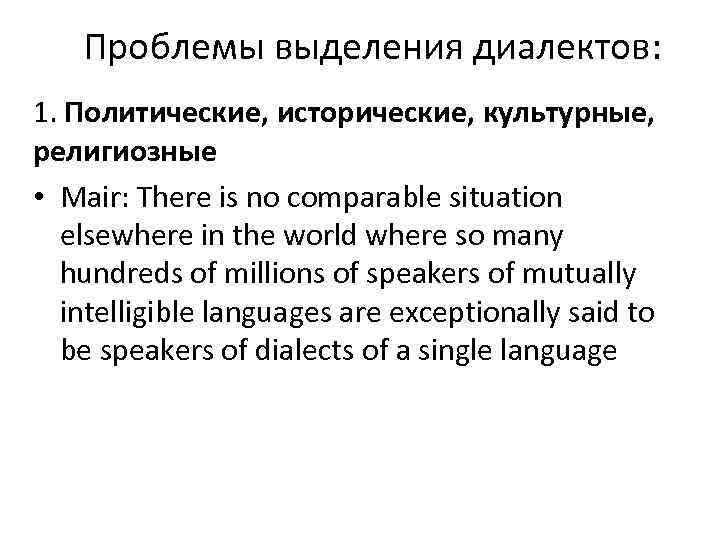 Проблемы выделения диалектов:

1. Политические, исторические, культурные, религиозные

• Mair: There is no comparable situation elsewhere in the world where so many hundreds of millions of speakers of mutually intelligible languages are exceptionally said to be speakers of dialects of a single language